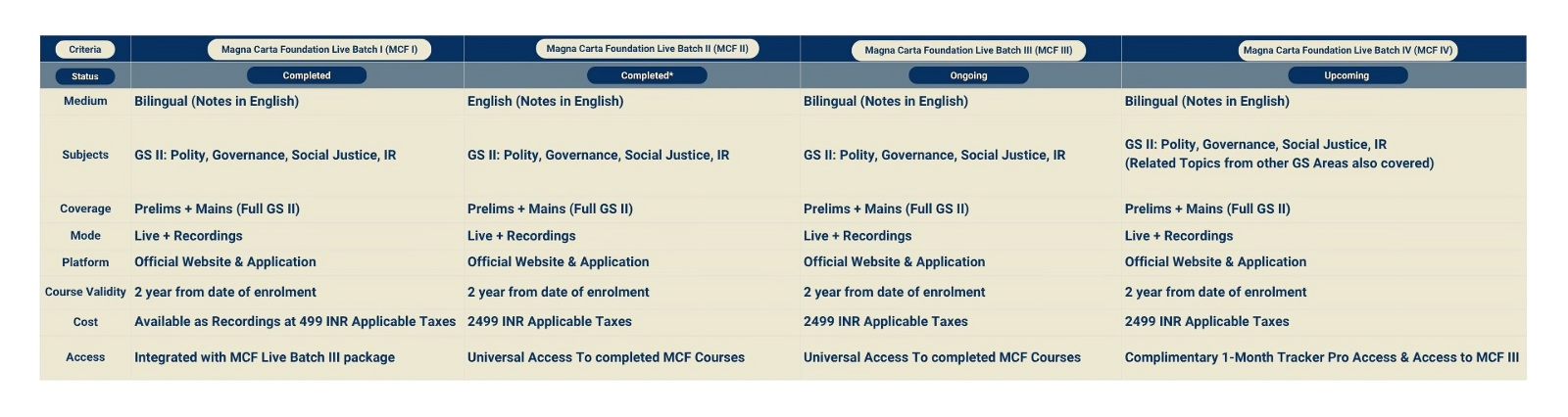 | Criteria | Magna Carta Foundation Live Batch I (MCF I) | Magna Carta Foundation Live Batch II (MCF II) | Magna Carta Foundation Live Batch III (MCF III) | Magna Carta Foundation Live Batch IV (MCF IV) |
|---|---|---|---|---|
| Status | Completed | Completed* | Ongoing | Upcoming |
| Medium | Bilingual (Notes in English) | English (Notes in English) | Bilingual (Notes in English) | Bilingual (Notes in English) |
| Subjects | GS II: Polity, Governance, Social Justice, IR | GS II: Polity, Governance, Social Justice, IR | GS II: Polity, Governance, Social Justice, IR | GS II: Polity, Governance, Social Justice, IR (Related Topics from other GS Areas also covered) |
| Coverage | Prelims + Mains (Full GS II) | Prelims + Mains (Full GS II) | Prelims + Mains (Full GS II) | Prelims + Mains (Full GS II) |
| Mode | Live + Recordings | Live + Recordings | Live + Recordings | Live + Recordings |
| Platform | Official Website & Application | Official Website & Application | Official Website & Application | Official Website & Application |
| Course Validity | 2 year from date of enrolment | 2 year from date of enrolment | 2 year from date of enrolment | 2 year from date of enrolment |
| Cost | Available as Recordings at 499 INR Applicable Taxes | 2499 INR Applicable Taxes | 2499 INR Applicable Taxes | 2499 INR Applicable Taxes |
| Access | Integrated with MCF Live Batch III package | Universal Access To completed MCF Courses | Universal Access To completed MCF Courses | Complimentary 1-Month Tracker Pro Access & Access to MCF III |